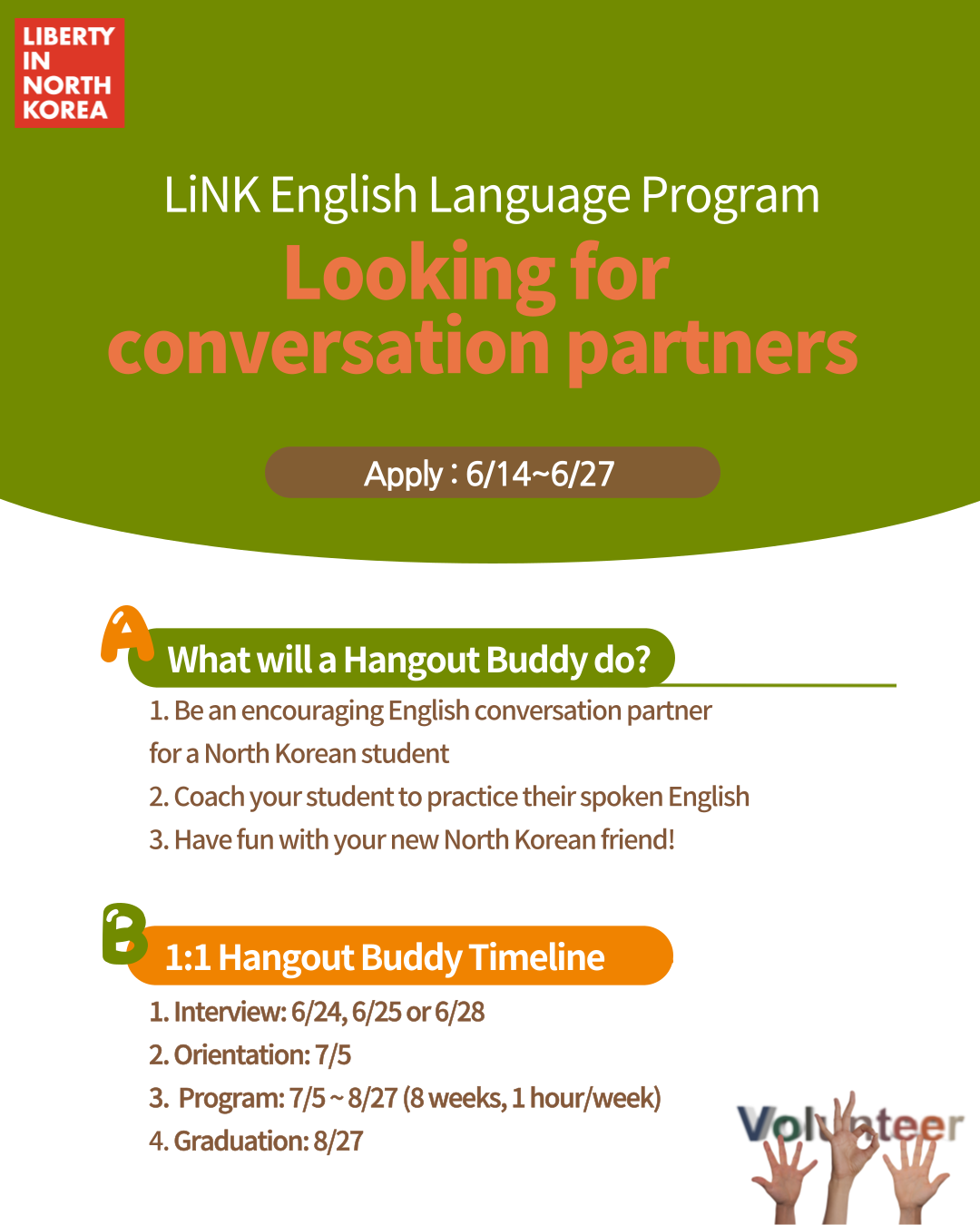 LIBERTY IN NORTH KOREA

LiNK English Language Program

Looking for conversation partners

Apply : 6/14~6/27

A What will a Hangout Buddy do?

1. Be an encouraging English conversation partner for a North Korean student

2. Coach your student to practice their spoken English

3. Have fun with your new North Korean friend!

B 1:1 Hangout Buddy Timeline

1. Interview: 6/24, 6/25 or 6/28

2. Orientation: 7/5

3. Program: 7/5 ~ 8/27 (8 weeks, 1 hour/week)

4. Graduation: 8/27

Volunteer